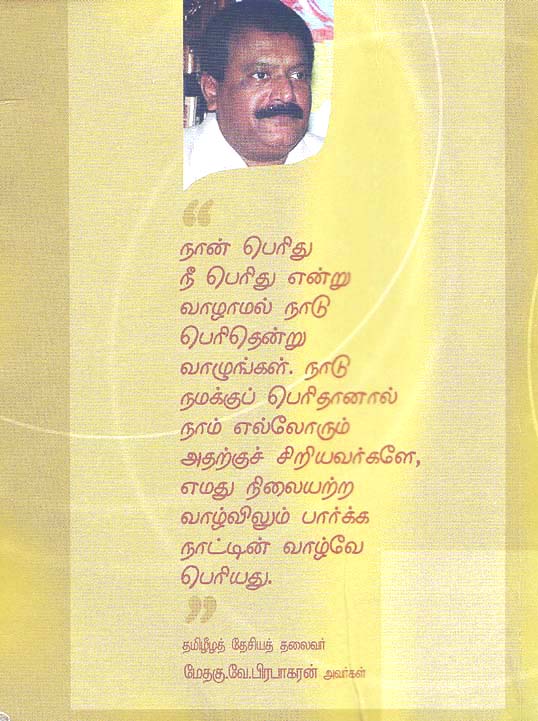 "

நான் பெரிது நீ பெரிது என்று வாழாமல் நாடு பெரிதென்று வாழுங்கள். நாடு நமக்குப் பெரிதானால் நாம் எல்லோரும் அதற்குச் சிறியவர்களே, எமது நிலையற்ற வாழ்விலும் பார்க்க நாட்டின் வாழ்வே பெரியது.

"

தமிழீழத் தேசியத் தலைவர்
மேதகு.வே.பிரபாகரன் அவர்கள்